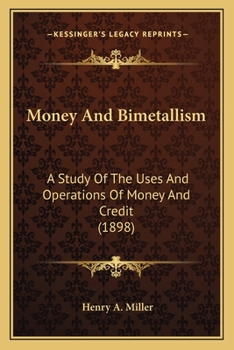 —KESSINGER'S LEGACY REPRINTS—

Money And Bimetallism

A Study Of The Uses And Operations Of Money And Credit (1898)

Henry A. Miller